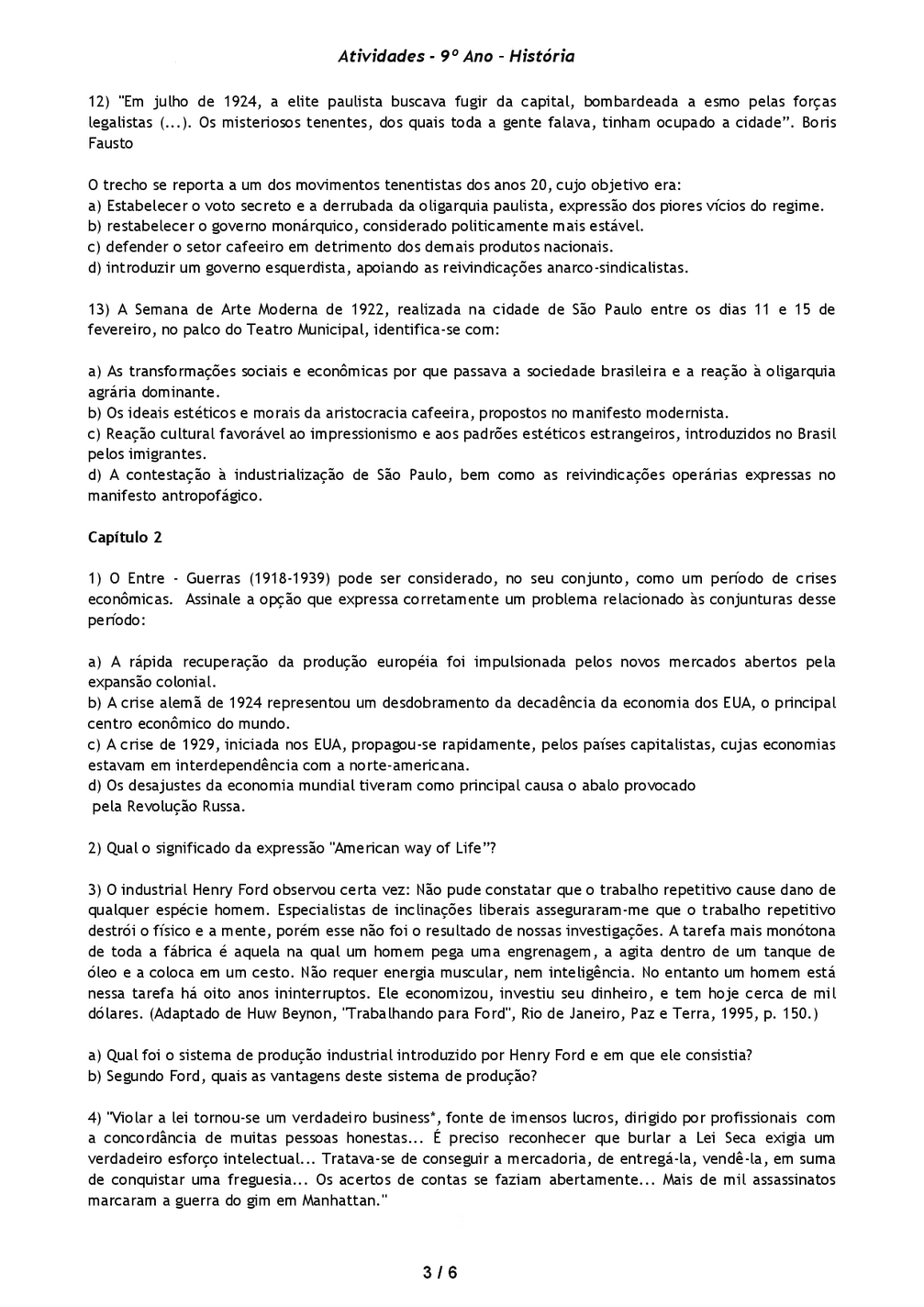 Atividades - 9º Ano – História

12) "Em julho de 1924, a elite paulista buscava fugir da capital, bombardeada a esmo pelas forças legalistas (...). Os misteriosos tenentes, dos quais toda a gente falava, tinham ocupado a cidade". Boris Fausto

O trecho se reporta a um dos movimentos tenentistas dos anos 20, cujo objetivo era:
a) Estabelecer o voto secreto e a derrubada da oligarquia paulista, expressão dos piores vícios do regime.
b) restabelecer o governo monárquico, considerado politicamente mais estável.
c) defender o setor cafeeiro em detrimento dos demais produtos nacionais.
d) introduzir um governo esquerdista, apoiando as reivindicações anarco-sindicalistas.

13) A Semana de Arte Moderna de 1922, realizada na cidade de São Paulo entre os dias 11 e 15 de fevereiro, no palco do Teatro Municipal, identifica-se com:

a) As transformações sociais e econômicas por que passava a sociedade brasileira e a reação à oligarquia agrária dominante.
b) Os ideais estéticos e morais da aristocracia cafeeira, propostos no manifesto modernista.
c) Reação cultural favorável ao impressionismo e aos padrões estéticos estrangeiros, introduzidos no Brasil pelos imigrantes.
d) A contestação à industrialização de São Paulo, bem como as reivindicações operárias expressas no manifesto antropofágico.

Capítulo 2

1) O Entre - Guerras (1918-1939) pode ser considerado, no seu conjunto, como um período de crises econômicas. Assinale a opção que expressa corretamente um problema relacionado às conjunturas desse período:

a) A rápida recuperação da produção européia foi impulsionada pelos novos mercados abertos pela expansão colonial.
b) A crise alemã de 1924 representou um desdobramento da decadência da economia dos EUA, o principal centro econômico do mundo.
c) A crise de 1929, iniciada nos EUA, propagou-se rapidamente, pelos países capitalistas, cujas economias estavam em interdependência com a norte-americana.
d) Os desajustes da economia mundial tiveram como principal causa o abalo provocado pela Revolução Russa.

2) Qual o significado da expressão "American way of Life"?

3) O industrial Henry Ford observou certa vez: Não pude constatar que o trabalho repetitivo cause dano de qualquer espécie homem. Especialistas de inclinações liberais asseguraram-me que o trabalho repetitivo destrói o físico e a mente, porém esse não foi o resultado de nossas investigações. A tarefa mais monótona de toda a fábrica é aquela na qual um homem pega uma engrenagem, a agita dentro de um tanque de óleo e a coloca em um cesto. Não requer energia muscular, nem inteligência. No entanto um homem está nessa tarefa há oito anos ininterruptos. Ele economizou, investiu seu dinheiro, e tem hoje cerca de mil dólares. (Adaptado de Huw Beynon, "Trabalhando para Ford", Rio de Janeiro, Paz e Terra, 1995, p. 150.)

a) Qual foi o sistema de produção industrial introduzido por Henry Ford e em que ele consistia?
b) Segundo Ford, quais as vantagens deste sistema de produção?

4) "Violar a lei tornou-se um verdadeiro business*, fonte de imensos lucros, dirigido por profissionais com a concordância de muitas pessoas honestas... É preciso reconhecer que burlar a Lei Seca exigia um verdadeiro esforço intelectual... Tratava-se de conseguir a mercadoria, de entregá-la, vendê-la, em suma de conquistar uma freguesia... Os acertos de contas se faziam abertamente... Mais de mil assassinatos marcaram a guerra do gim em Manhattan."

3 / 6